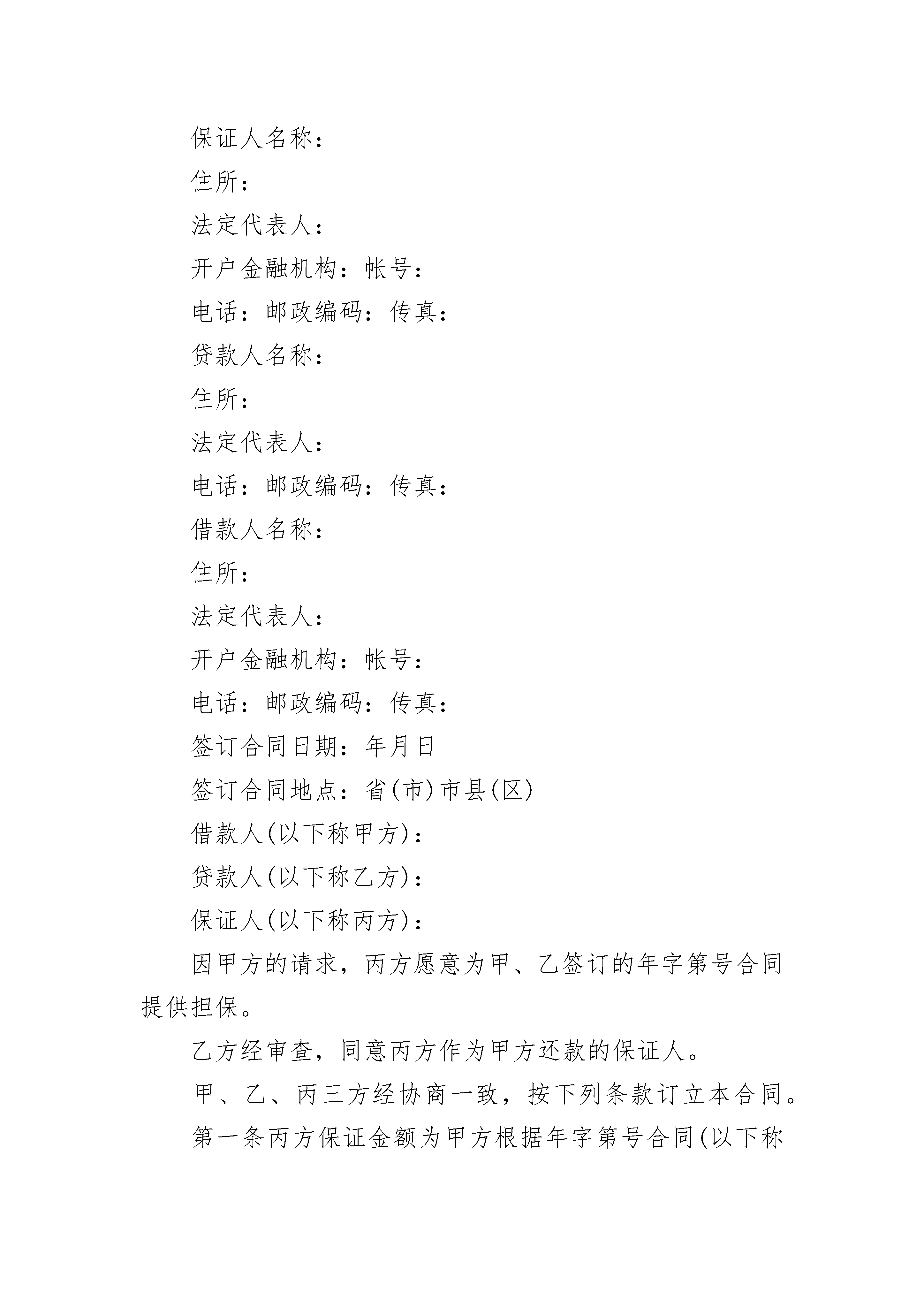 保证人名称：

住所：

法定代表人：

开户金融机构：帐号：

电话：邮政编码：传真：

贷款人名称：

住所：

法定代表人：

电话：邮政编码：传真：

借款人名称：

住所：

法定代表人：

开户金融机构：帐号：

电话：邮政编码：传真：

签订合同日期：年月日

签订合同地点：省(市)市县(区)

借款人(以下称甲方)：

贷款人(以下称乙方)：

保证人(以下称丙方)：

因甲方的请求，丙方愿意为甲、乙签订的年字第号合同提供担保。

乙方经审查，同意丙方作为甲方还款的保证人。

甲、乙、丙三方经协商一致，按下列条款订立本合同。

第一条丙方保证金额为甲方根据年字第号合同(以下称